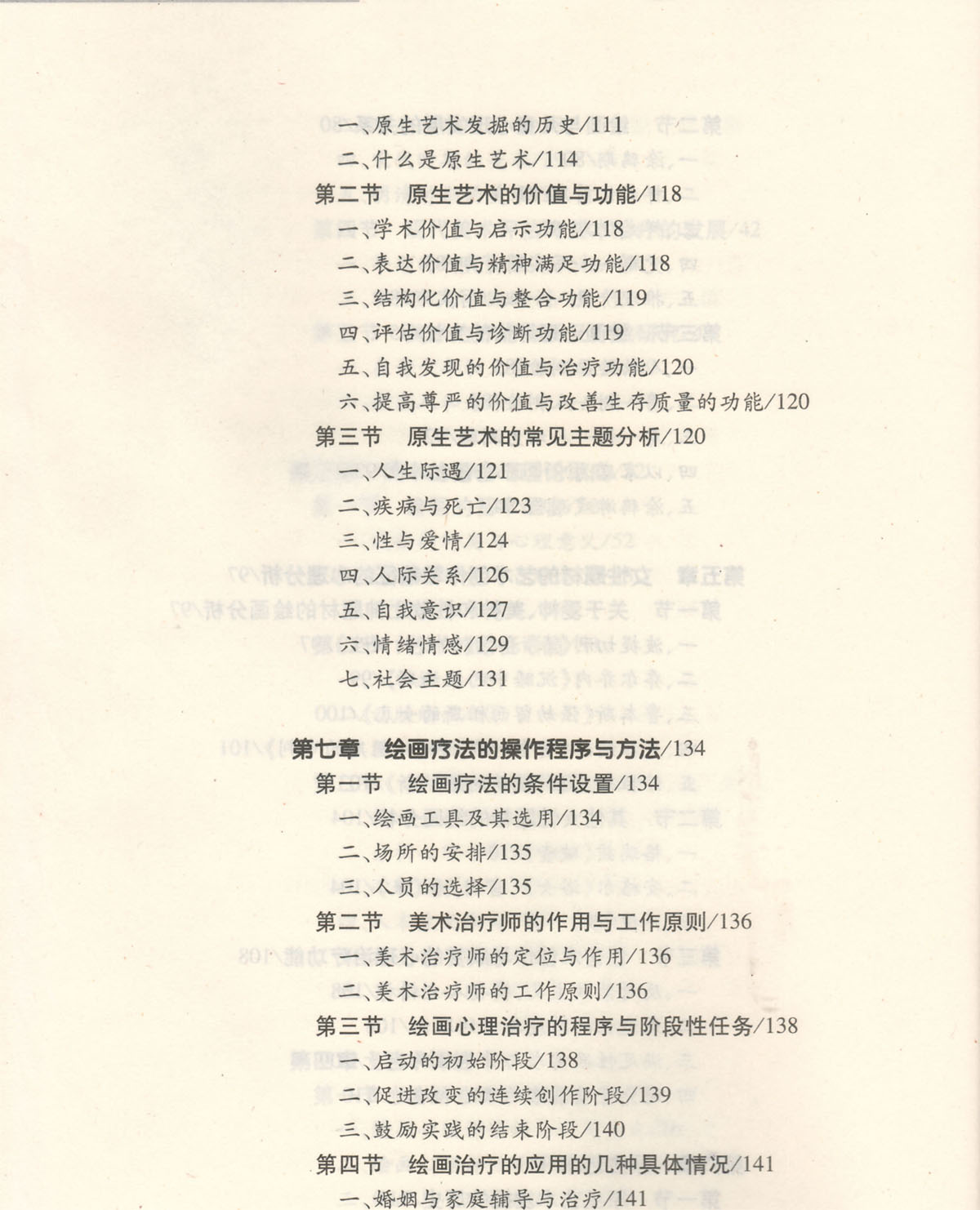 一、原生艺术发掘的历史/111
二、什么是原生艺术/114
第二节 原生艺术的价值与功能/118
一、学术价值与启示功能/118
二、表达价值与精神满足功能/118
三、结构化价值与整合功能/119
四、评估价值与诊断功能/119
五、自我发现的价值与治疗功能/120
六、提高尊严的价值与改善生存质量的功能/120
第三节 原生艺术的常见主题分析/120
一、人生际遇/121
二、疾病与死亡/123
三、性与爱情/124
四、人际关系/126
五、自我意识/127
六、情绪情感/129
七、社会主题/131

第七章 绘画疗法的操作程序与方法/134
第一节 绘画疗法的条件设置/134
一、绘画工具及其选用/134
二、场所的安排/135
三、人员的选择/135
第二节 美术治疗师的作用与工作原则/136
一、美术治疗师的定位与作用/136
二、美术治疗师的工作原则/136
第三节 绘画心理治疗的程序与阶段性任务/138
一、启动的初始阶段/138
二、促进改变的连续创作阶段/139
三、鼓励实践的结束阶段/140
第四节 绘画治疗的应用的几种具体情况/141
一、婚姻与家庭辅导与治疗/141